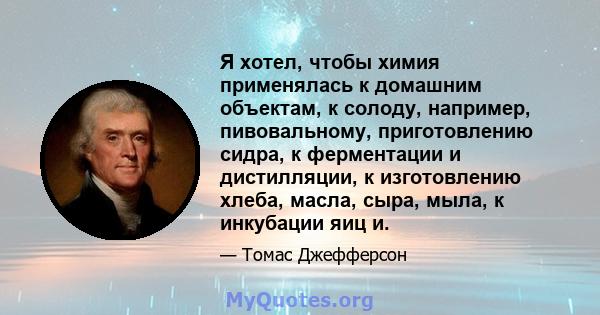 Я хотел, чтобы химия применялась к домашним объектам, к солоду, например, пивовальному, приготовлению сидра, к ферментации и дистилляции, к изготовлению хлеба, масла, сыра, мыла, к инкубации яиц и.

— Томас Джефферсон

MyQuotes.org